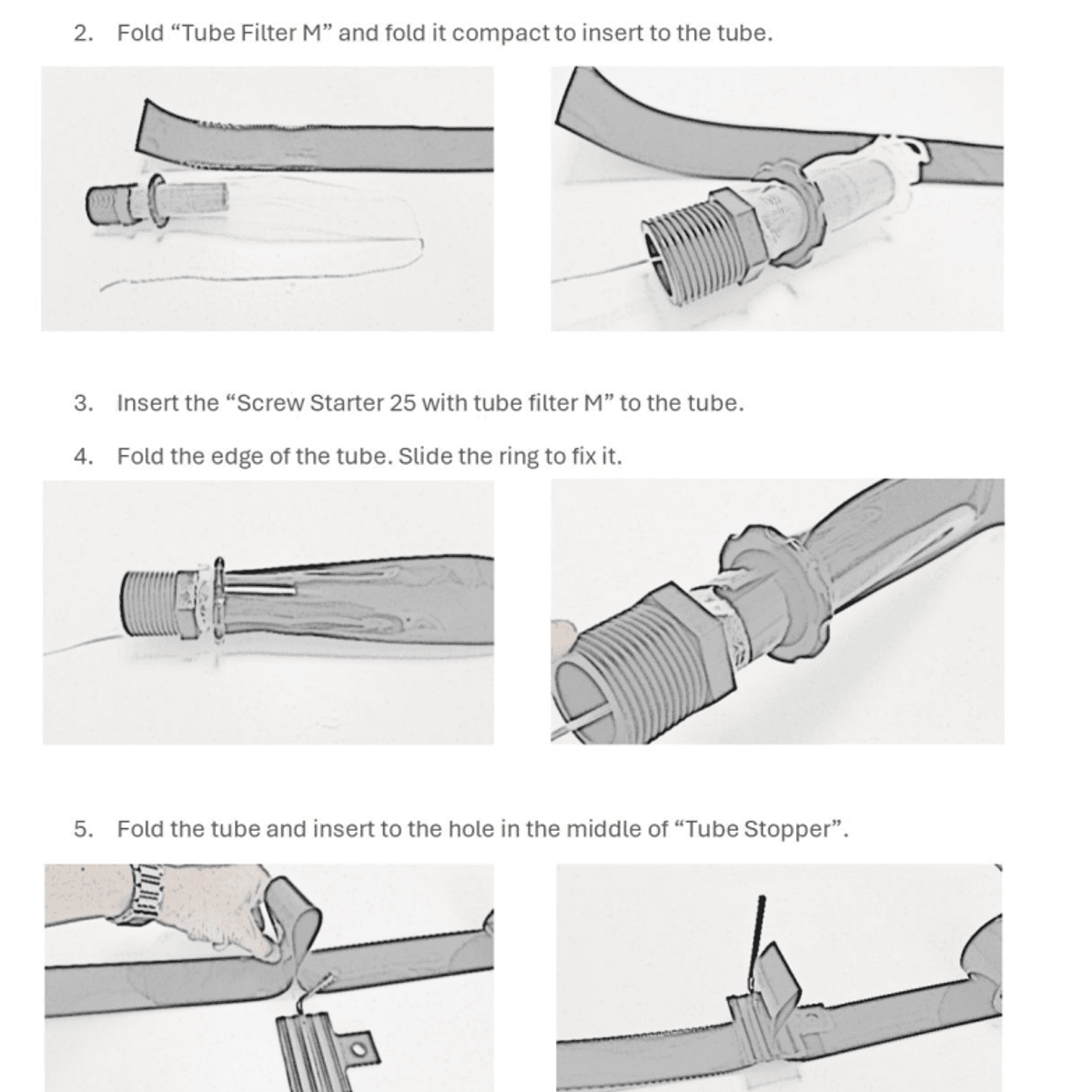 2. Fold “Tube Filter M” and fold it compact to insert to the tube.

3. Insert the “Screw Starter 25 with tube filter M” to the tube.

4. Fold the edge of the tube. Slide the ring to fix it.

5. Fold the tube and insert to the hole in the middle of “Tube Stopper”.